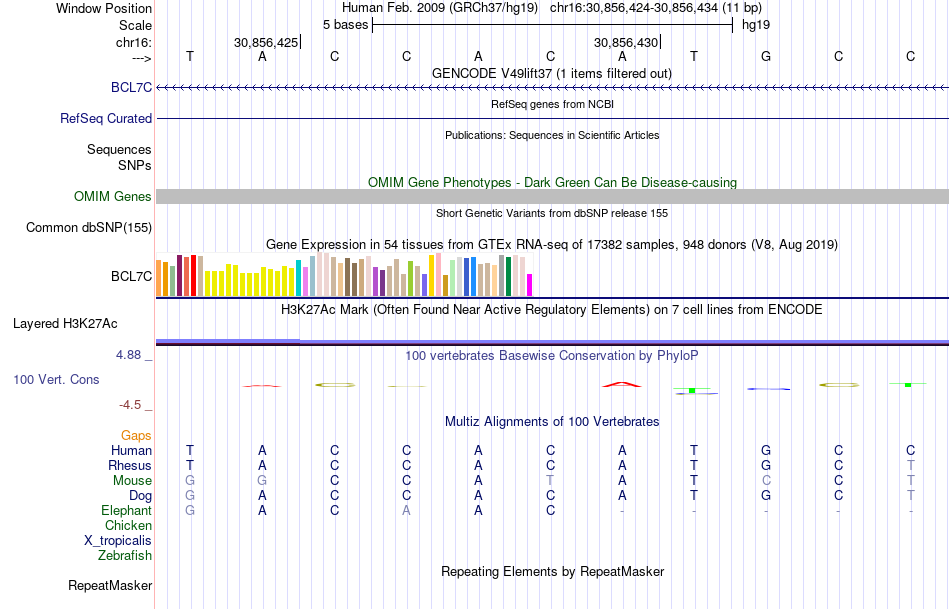 Window Position Human Feb. 2009 (GRCh37/hg19) chr16:30,856,424-30,856,434 (11 bp)
Scale 5 bases hg19
chr16: 30,856,425 30,856,430
---> T A C C A C A T G C C
GENCODE V49lift37 (1 items filtered out)
BCL7C
RefSeq genes from NCBI
RefSeq Curated
Publications: Sequences in Scientific Articles
Sequences
SNPs
OMIM Gene Phenotypes - Dark Green Can Be Disease-causing
OMIM Genes
Short Genetic Variants from dbSNP release 155
Common dbSNP(155)
Gene Expression in 54 tissues from GTEx RNA-seq of 17382 samples, 948 donors (V8, Aug 2019)
BCL7C
H3K27Ac Mark (Often Found Near Active Regulatory Elements) on 7 cell lines from ENCODE
Layered H3K27Ac
4.88 _ 100 vertebrates Basewise Conservation by PhyloP
100 Vert. Cons
-4.5 _
Multiz Alignments of 100 Vertebrates
Gaps
Human T A C C A C A T G C C
Rhesus T A C C A C A T G C T
Mouse G G C C A T A T C C T
Dog G A C C A C A T G C T
Elephant G A C A A C - - - - -
Chicken
X_tropicalis
Zebrafish
Repeating Elements by RepeatMasker
RepeatMasker